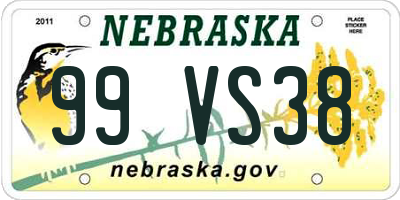 2011

NEBRASKA

PLACE STICKER HERE

99 VS38

nebraska.gov